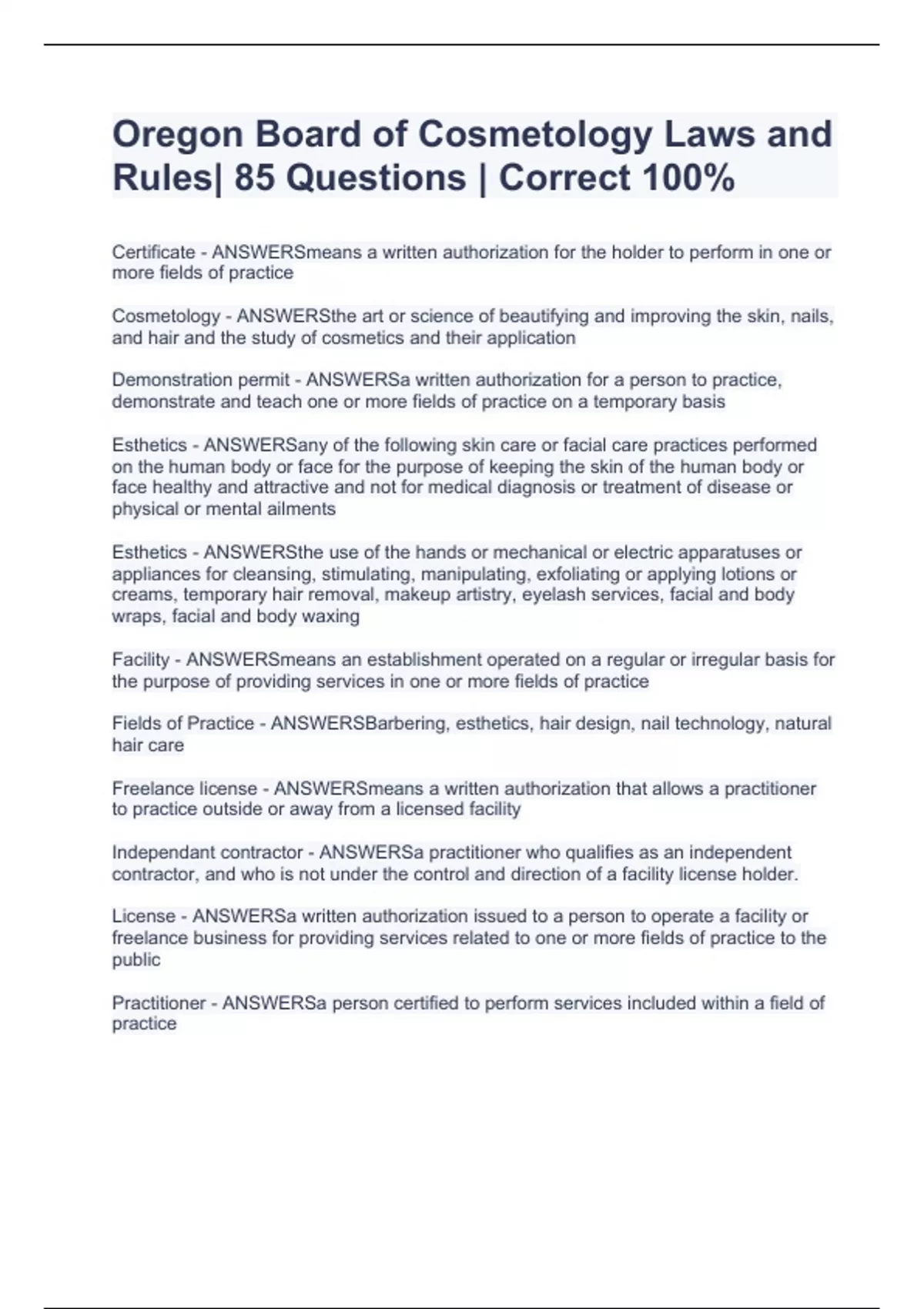 Oregon Board of Cosmetology Laws and Rules| 85 Questions | Correct 100%

Certificate - ANSWERSmeans a written authorization for the holder to perform in one or more fields of practice

Cosmetology - ANSWERSthe art or science of beautifying and improving the skin, nails, and hair and the study of cosmetics and their application

Demonstration permit - ANSWERSa written authorization for a person to practice, demonstrate and teach one or more fields of practice on a temporary basis

Esthetics - ANSWERSany of the following skin care or facial care practices performed on the human body or face for the purpose of keeping the skin of the human body or face healthy and attractive and not for medical diagnosis or treatment of disease or physical or mental ailments

Esthetics - ANSWERSthe use of the hands or mechanical or electric apparatuses or appliances for cleansing, stimulating, manipulating, exfoliating or applying lotions or creams, temporary hair removal, makeup artistry, eyelash services, facial and body wraps, facial and body waxing

Facility - ANSWERSmeans an establishment operated on a regular or irregular basis for the purpose of providing services in one or more fields of practice

Fields of Practice - ANSWERSBarbering, esthetics, hair design, nail technology, natural hair care

Freelance license - ANSWERSmeans a written authorization that allows a practitioner to practice outside or away from a licensed facility

Independant contractor - ANSWERSa practitioner who qualifies as an independent contractor, and who is not under the control and direction of a facility license holder.

License - ANSWERSa written authorization issued to a person to operate a facility or freelance business for providing services related to one or more fields of practice to the public

Practitioner - ANSWERSa person certified to perform services included within a field of practice